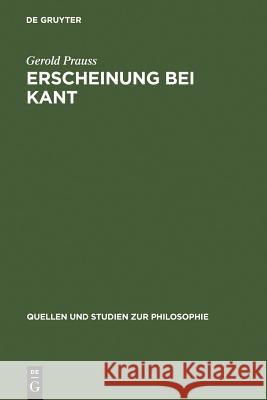 DE GRUYTER

Gerold Prauss

ERSCHEINUNG BEI KANT

QUELLEN UND STUDIEN ZUR PHILOSOPHIE

DE G

Kraina Książek